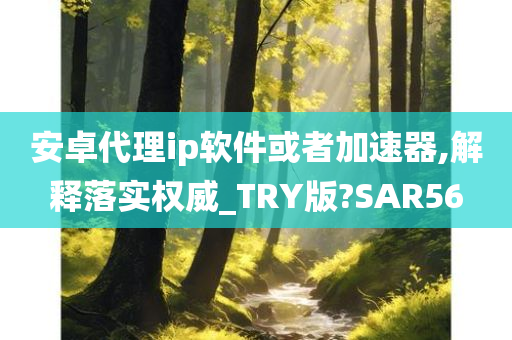 安卓代理ip软件或者加速器,解释落实权威_TRY版?SAR56